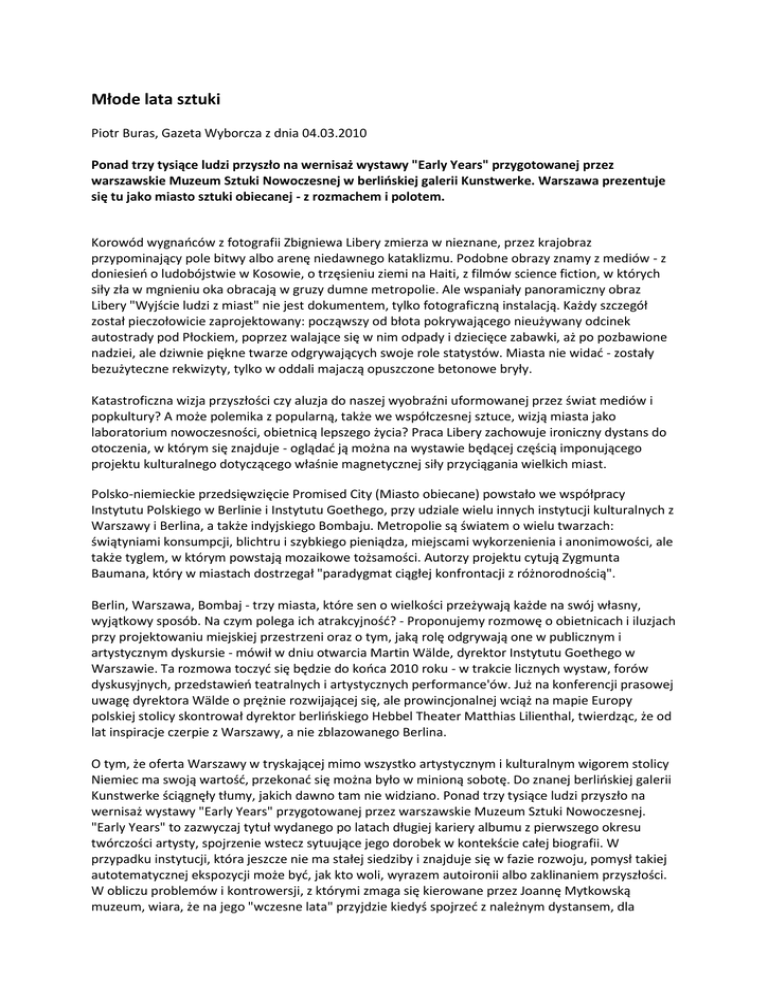 Młode lata sztuki

Piotr Buras, Gazeta Wyborcza z dnia 04.03.2010

Ponad trzy tysiące ludzi przyszło na wernisaż wystawy "Early Years" przygotowanej przez warszawskie Muzeum Sztuki Nowoczesnej w berlińskiej galerii Kunstwerke. Warszawa prezentuje się tu jako miasto sztuki obiecanej - z rozmachem i polotem.

Korowód wygnańców z fotografii Zbigniewa Libery zmierza w nieznane, przez krajobraz przypominający pole bitwy albo arenę niedawnego kataklizmu. Podobne obrazy znamy z mediów - z doniesień o ludobójstwie w Kosowie, o trzęsieniu ziemi na Haiti, z filmów science fiction, w których siły zła w mgnieniu oka obracają w gruzy dumne metropolie. Ale wspaniały panoramiczny obraz Libery "Wyjście ludzi z miast" nie jest dokumentem, tylko fotograficzną instalacją. Każdy szczegół został pieczołowicie zaprojektowany: począwszy od błota pokrywającego nieużywany odcinek autostrady pod Płockiem, poprzez walające się w nim odpady i dziecięce zabawki, aż po pozbawione nadziei, ale dziwnie piękne twarze odgrywających swoje role statystów. Miasta nie widać - zostały bezużyteczne rekwizyty, tylko w oddali majaczą opuszczone betonowe bryły.

Katastroficzna wizja przyszłości czy aluzja do naszej wyobraźni uformowanej przez świat mediów i popkultury? A może polemika z popularną, także we współczesnej sztuce, wizją miasta jako laboratorium nowoczesności, obietnicą lepszego życia? Praca Libery zachowuje ironiczny dystans do otoczenia, w którym się znajduje - oglądać ją można na wystawie będącej częścią imponującego projektu kulturalnego dotyczącego właśnie magnetycznej siły przyciągania wielkich miast.

Polsko-niemieckie przedsięwzięcie Promised City (Miasto obiecane) powstało we współpracy Instytutu Polskiego w Berlinie i Instytutu Goethego, przy udziale wielu innych instytucji kulturalnych z Warszawy i Berlina, a także indyjskiego Bombaju. Metropolie są światem o wielu twarzach: świątyniami konsumpcji, blichtru i szybkiego pieniądza, miejscami wykorzenienia i anonimowości, ale także tyglem, w którym powstają mozaikowe tożsamości. Autorzy projektu cytują Zygmunta Baumana, który w miastach dostrzegał "paradygmat ciągłej konfrontacji z różnorodnością".

Berlin, Warszawa, Bombaj - trzy miasta, które sen o wielkości przeżywają każde na swój własny, wyjątkowy sposób. Na czym polega ich atrakcyjność? - Proponujemy rozmowę o obietnicach i iluzjach przy projektowaniu miejskiej przestrzeni oraz o tym, jaką rolę odgrywają one w publicznym i artystycznym dyskursie - mówił w dniu otwarcia Martin Wälde, dyrektor Instytutu Goethego w Warszawie. Ta rozmowa toczyć się będzie do końca 2010 roku - w trakcie licznych wystaw, forów dyskusyjnych, przedstawień teatralnych i artystycznych performance'ów. Już na konferencji prasowej uwagę dyrektora Wälde o prężnie rozwijającej się, ale prowincjonalnej wciąż na mapie Europy polskiej stolicy skontrował dyrektor berlińskiego Hebbel Theater Matthias Lilienthal, twierdząc, że od lat inspiracje czerpie z Warszawy, a nie zblazowanego Berlina.

O tym, że oferta Warszawy w tryskającej mimo wszystko artystycznym i kulturalnym wigorem stolicy Niemiec ma swoją wartość, przekonać się można było w minioną sobotę. Do znanej berlińskiej galerii Kunstwerke ściągnęły tłumy, jakich dawno tam nie widziano. Ponad trzy tysiące ludzi przyszło na wernisaż wystawy "Early Years" przygotowanej przez warszawskie Muzeum Sztuki Nowoczesnej. "Early Years" to zazwyczaj tytuł wydanego po latach długiej kariery albumu z pierwszego okresu twórczości artysty, spojrzenie wstecz sytuujące jego dorobek w kontekście całej biografii. W przypadku instytucji, która jeszcze nie ma stałej siedziby i znajduje się w fazie rozwoju, pomysł takiej autotematycznej ekspozycji może być, jak kto woli, wyrazem autoironii albo zaklinaniem przyszłości. W obliczu problemów i kontrowersji, z którymi zmaga się kierowane przez Joannę Mytkowską muzeum, wiara, że na jego "wczesne lata" przyjdzie kiedyś spojrzeć z należnym dystansem, dla